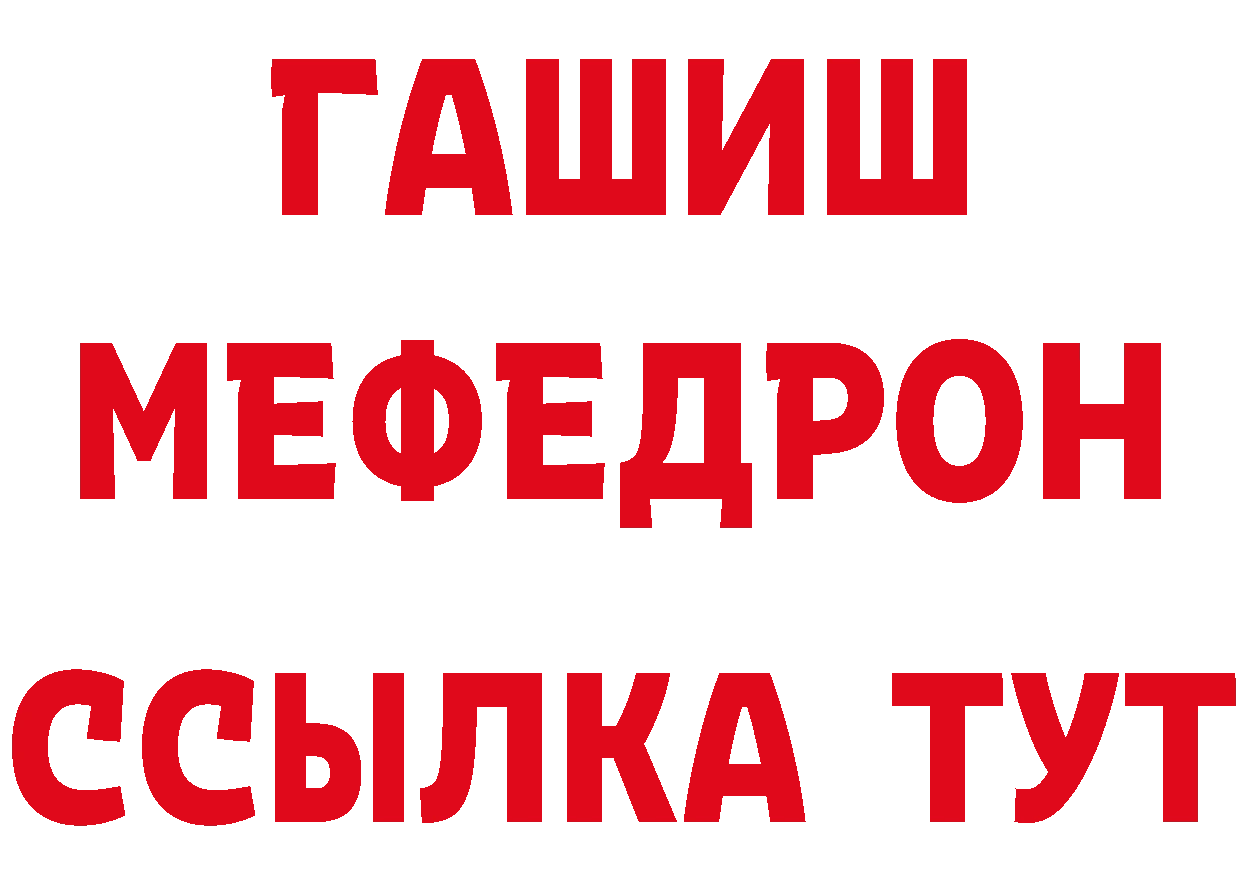 ГАШИШ
МЕФЕДРОН
ССЫЛКА ТУТ